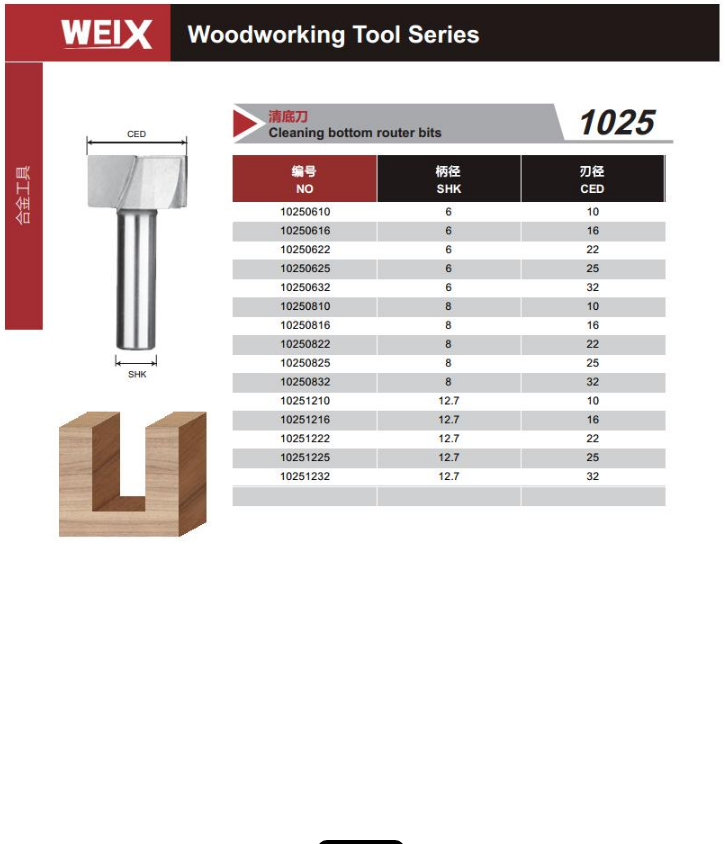 WEIX Woodworking Tool Series

合金工具

CED

SHK

清底刀
Cleaning bottom router bits

1025

| 编号 NO | 柄径 SHK | 刃径 CED |
|---|---|---|
| 10250610 | 6 | 10 |
| 10250616 | 6 | 16 |
| 10250622 | 6 | 22 |
| 10250625 | 6 | 25 |
| 10250632 | 6 | 32 |
| 10250810 | 8 | 10 |
| 10250816 | 8 | 16 |
| 10250822 | 8 | 22 |
| 10250825 | 8 | 25 |
| 10250832 | 8 | 32 |
| 10251210 | 12.7 | 10 |
| 10251216 | 12.7 | 16 |
| 10251222 | 12.7 | 22 |
| 10251225 | 12.7 | 25 |
| 10251232 | 12.7 | 32 |
| | | |